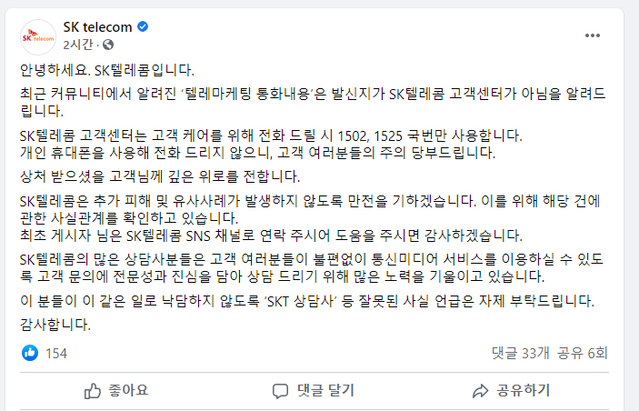 SK telecom
SK telecom
2시간 ·

안녕하세요. SK텔레콤입니다.

최근 커뮤니티에서 알려진 '텔레마케팅 통화내용'은 발신지가 SK텔레콤 고객센터가 아님을 알려드립니다.

SK텔레콤 고객센터는 고객 케어를 위해 전화 드릴 시 1502, 1525 국번만 사용합니다.
개인 휴대폰을 사용해 전화 드리지 않으니, 고객 여러분들의 주의 당부드립니다.

상처 받으셨을 고객님께 깊은 위로를 전합니다.

SK텔레콤은 추가 피해 및 유사사례가 발생하지 않도록 만전을 기하겠습니다. 이를 위해 해당 건에 관한 사실관계를 확인하고 있습니다.
최초 게시자 님은 SK텔레콤 SNS 채널로 연락 주시어 도움을 주시면 감사하겠습니다.

SK텔레콤의 많은 상담사분들은 고객 여러분들이 불편없이 통신미디어 서비스를 이용하실 수 있도록 고객 문의에 전문성과 진심을 담아 상담 드리기 위해 많은 노력을 기울이고 있습니다.

이 분들이 이 같은 일로 낙담하지 않도록 'SKT 상담사' 등 잘못된 사실 언급은 자제 부탁드립니다.

감사합니다.

154
댓글 33개 공유 6회

좋아요
댓글 달기
공유하기